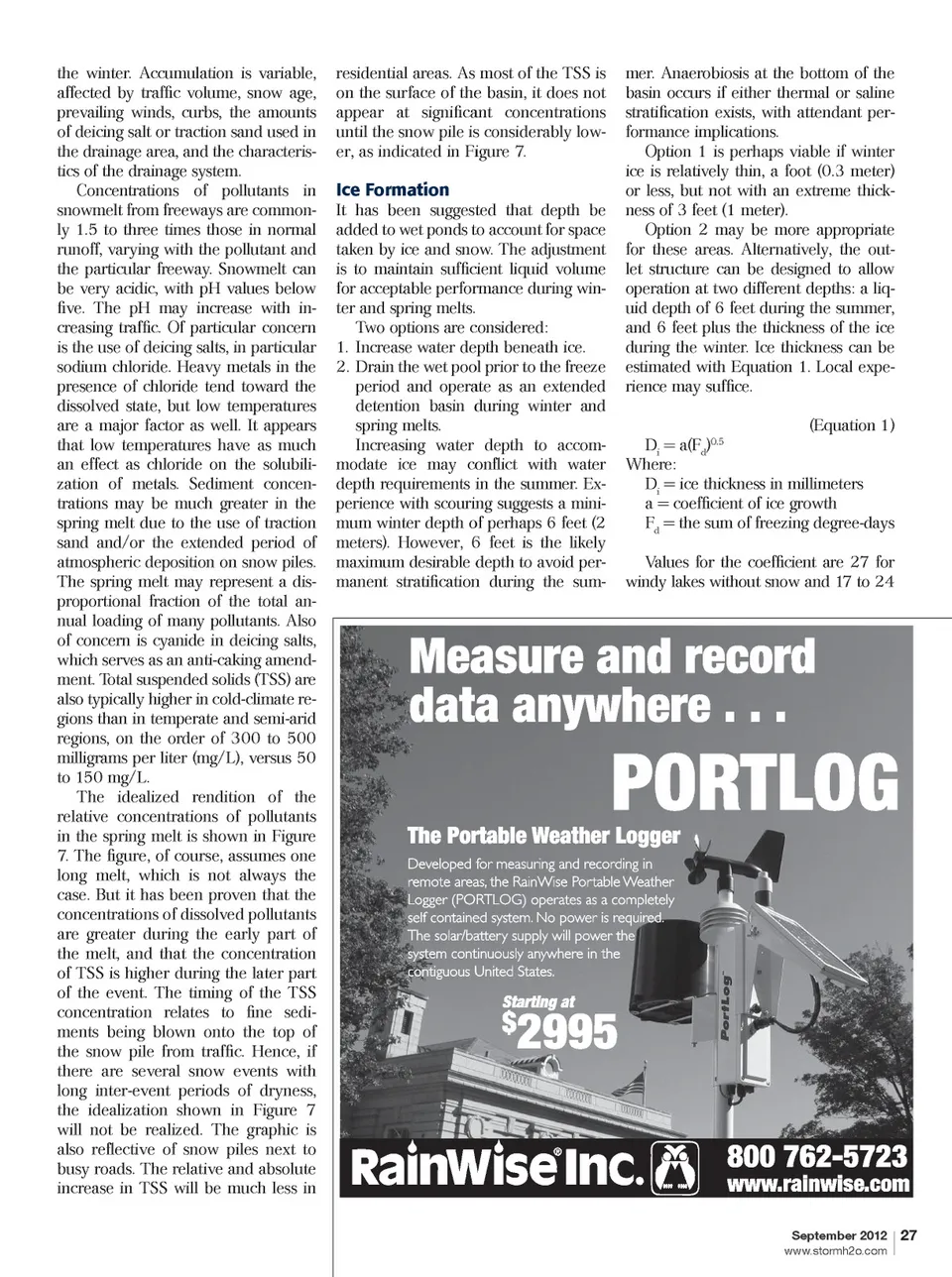 the winter. Accumulation is variable, affected by traffic volume, snow age, prevailing winds, curbs, the amounts of deicing salt or traction sand used in the drainage area, and the characteristics of the drainage system.

Concentrations of pollutants in snowmelt from freeways are commonly 1.5 to three times those in normal runoff, varying with the pollutant and the particular freeway. Snowmelt can be very acidic, with pH values below five. The pH may increase with increasing traffic. Of particular concern is the use of deicing salts, in particular sodium chloride. Heavy metals in the presence of chloride tend toward the dissolved state, but low temperatures are a major factor as well. It appears that low temperatures have as much an effect as chloride on the solubilization of metals. Sediment concentrations may be much greater in the spring melt due to the use of traction sand and/or the extended period of atmospheric deposition on snow piles. The spring melt may represent a disproportional fraction of the total annual loading of many pollutants. Also of concern is cyanide in deicing salts, which serves as an anti-caking amendment. Total suspended solids (TSS) are also typically higher in cold-climate regions than in temperate and semi-arid regions, on the order of 300 to 500 milligrams per liter (mg/L), versus 50 to 150 mg/L.

The idealized rendition of the relative concentrations of pollutants in the spring melt is shown in Figure 7. The figure, of course, assumes one long melt, which is not always the case. But it has been proven that the concentrations of dissolved pollutants are greater during the early part of the melt, and that the concentration of TSS is higher during the later part of the event. The timing of the TSS concentration relates to fine sediments being blown onto the top of the snow pile from traffic. Hence, if there are several snow events with long inter-event periods of dryness, the idealization shown in Figure 7 will not be realized. The graphic is also reflective of snow piles next to busy roads. The relative and absolute increase in TSS will be much less in residential areas. As most of the TSS is on the surface of the basin, it does not appear at significant concentrations until the snow pile is considerably lower, as indicated in Figure 7.

Ice Formation

It has been suggested that depth be added to wet ponds to account for space taken by ice and snow. The adjustment is to maintain sufficient liquid volume for acceptable performance during winter and spring melts.

Two options are considered:
1. Increase water depth beneath ice.
2. Drain the wet pool prior to the freeze period and operate as an extended detention basin during winter and spring melts.

Increasing water depth to accommodate ice may conflict with water depth requirements in the summer. Experience with scouring suggests a minimum winter depth of perhaps 6 feet (2 meters). However, 6 feet is the likely maximum desirable depth to avoid permanent stratification during the summer. Anaerobiosis at the bottom of the basin occurs if either thermal or saline stratification exists, with attendant performance implications.

Option 1 is perhaps viable if winter ice is relatively thin, a foot (0.3 meter) or less, but not with an extreme thickness of 3 feet (1 meter).

Option 2 may be more appropriate for these areas. Alternatively, the outlet structure can be designed to allow operation at two different depths: a liquid depth of 6 feet during the summer, and 6 feet plus the thickness of the ice during the winter. Ice thickness can be estimated with Equation 1. Local experience may suffice.

(Equation 1)
$D_i = a(F_d)^{0.5}$
Where:
$D_i$ = ice thickness in millimeters
a = coefficient of ice growth
$F_d$ = the sum of freezing degree-days

Values for the coefficient are 27 for windy lakes without snow and 17 to 24

Measure and record data anywhere . . .
PORTLOG
The Portable Weather Logger
Developed for measuring and recording in remote areas, the RainWise Portable Weather Logger (PORTLOG) operates as a completely self contained system. No power is required. The solar/battery supply will power the system continuously anywhere in the contiguous United States.
Starting at
$2995
PortLog
RainWise® Inc.
800 762-5723
www.rainwise.com

September 2012 | 27
www.stormh2o.com